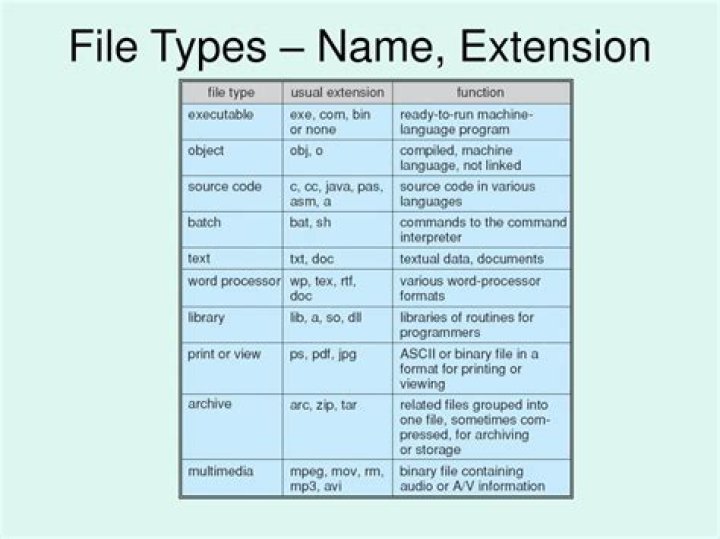 File Types – Name, Extension

| file type | usual extension | function |
|---|---|---|
| executable | exe, com, bin or none | ready-to-run machine-language program |
| object | obj, o | compiled, machine language, not linked |
| source code | c, cc, java, pas, asm, a | source code in various languages |
| batch | bat, sh | commands to the command interpreter |
| text | txt, doc | textual data, documents |
| word processor | wp, tex, rtf, doc | various word-processor formats |
| library | lib, a, so, dll | libraries of routines for programmers |
| print or view | ps, pdf, jpg | ASCII or binary file in a format for printing or viewing |
| archive | arc, zip, tar | related files grouped into one file, sometimes compressed, for archiving or storage |
| multimedia | mpeg, mov, rm, mp3, avi | binary file containing audio or A/V information |